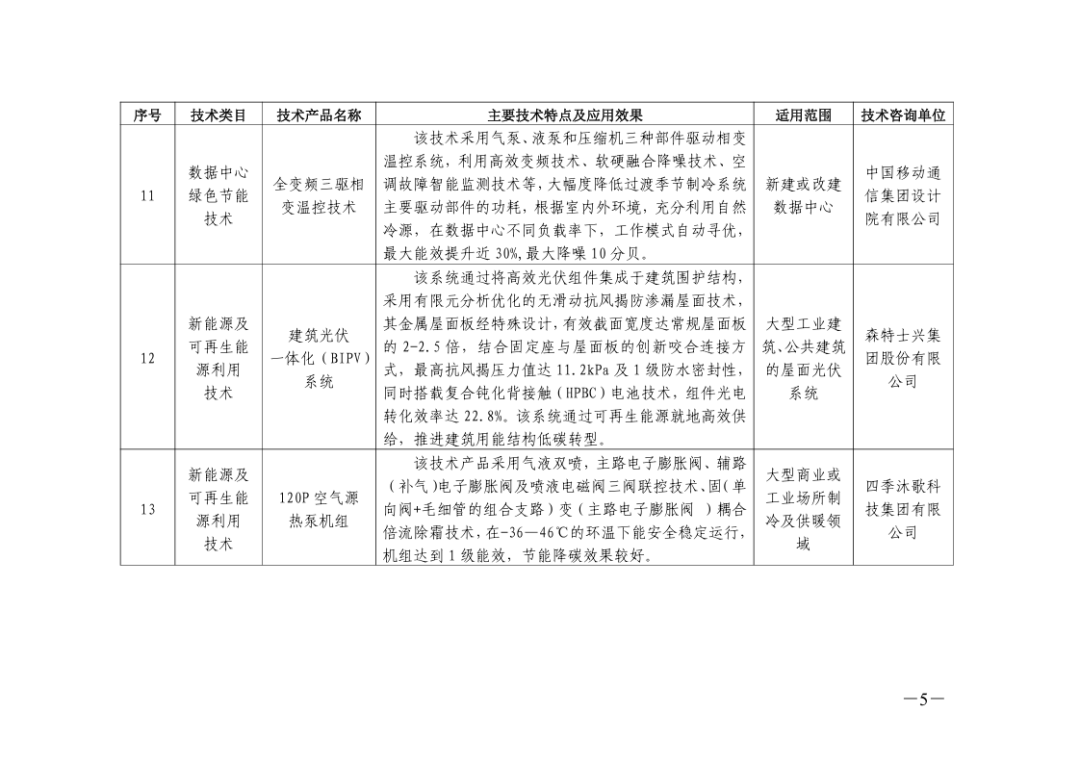 | 序号 | 技术类目 | 技术产品名称 | 主要技术特点及应用效果 | 适用范围 | 技术咨询单位 |
|---|---|---|---|---|---|
| 11 | 数据中心绿色节能技术 | 全变频三驱相变温控技术 | 该技术采用气泵、液泵和压缩机三种部件驱动相变温控系统，利用高效变频技术、软硬融合降噪技术、空调故障智能监测技术等，大幅度降低过渡季节制冷系统主要驱动部件的功耗，根据室内外环境，充分利用自然冷源，在数据中心不同负载率下，工作模式自动寻优，最大能效提升近 30%，最大降噪 10 分贝。 | 新建或改建数据中心 | 中国移动通信集团设计院有限公司 |
| 12 | 新能源及可再生能源利用技术 | 建筑光伏一体化（BIPV）系统 | 该系统通过将高效光伏组件集成于建筑围护结构，采用有限元分析优化的无滑动抗风揭防渗漏屋面技术，其金属屋面板经特殊设计，有效截面宽度达常规屋面板的 2-2.5 倍，结合固定座与屋面板的创新咬合连接方式，最高抗风揭压力值达 11.2kPa 及 1 级防水密封性，同时搭载复合钝化背接触（HPBC）电池技术，组件光电转化效率达 22.8%。该系统通过可再生能源就地高效供给，推进建筑用能结构低碳转型。 | 大型工业建筑、公共建筑的屋面光伏系统 | 森特士兴集团股份有限公司 |
| 13 | 新能源及可再生能源利用技术 | 120P 空气源热泵机组 | 该技术产品采用气液双喷，主路电子膨胀阀、辅路（补气）电子膨胀阀及喷液电磁阀三阀联控技术、固（单向阀+毛细管的组合支路）变（主路电子膨胀阀 ）耦合倍流除霜技术，在-36—46℃的环温下能安全稳定运行，机组达到 1 级能效，节能降碳效果较好。 | 大型商业或工业场所制冷及供暖领域 | 四季沐歌科技集团有限公司 |

—5—